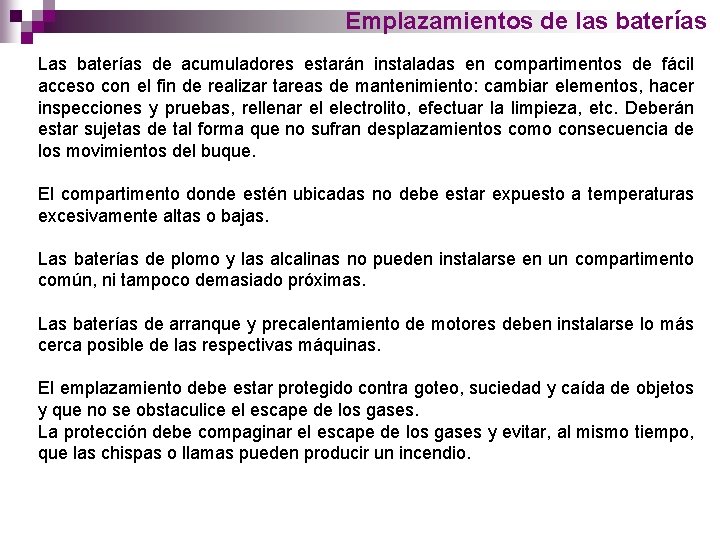 Emplazamientos de las baterías

Las baterías de acumuladores estarán instaladas en compartimentos de fácil acceso con el fin de realizar tareas de mantenimiento: cambiar elementos, hacer inspecciones y pruebas, rellenar el electrolito, efectuar la limpieza, etc. Deberán estar sujetas de tal forma que no sufran desplazamientos como consecuencia de los movimientos del buque.

El compartimento donde estén ubicadas no debe estar expuesto a temperaturas excesivamente altas o bajas.

Las baterías de plomo y las alcalinas no pueden instalarse en un compartimento común, ni tampoco demasiado próximas.

Las baterías de arranque y precalentamiento de motores deben instalarse lo más cerca posible de las respectivas máquinas.

El emplazamiento debe estar protegido contra goteo, suciedad y caída de objetos y que no se obstaculice el escape de los gases.
La protección debe compaginar el escape de los gases y evitar, al mismo tiempo, que las chispas o llamas pueden producir un incendio.